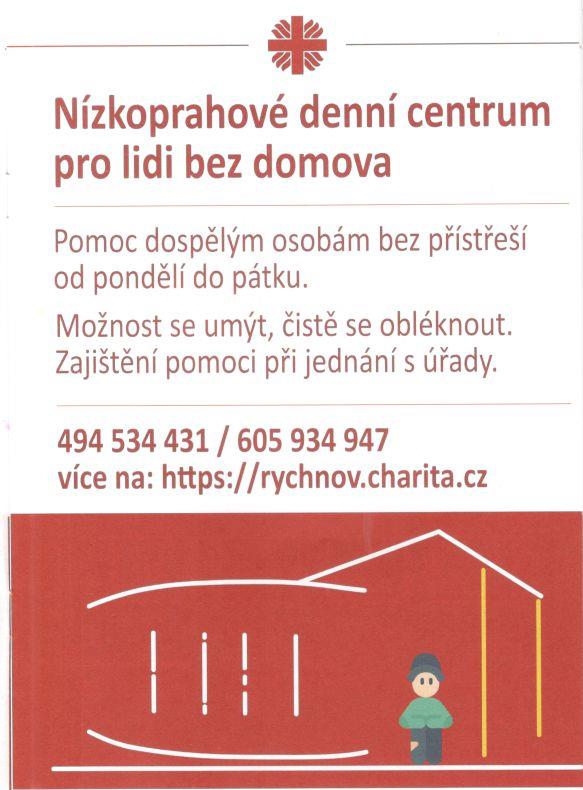 Nízkoprahové denní centrum pro lidi bez domova

Pomoc dospělým osobám bez přístřeší od pondělí do pátku.

Možnost se umýt, čistě se obléknout. Zajištění pomoci při jednání s úřady.

494 534 431 / 605 934 947
více na: https://rychnov.charita.cz